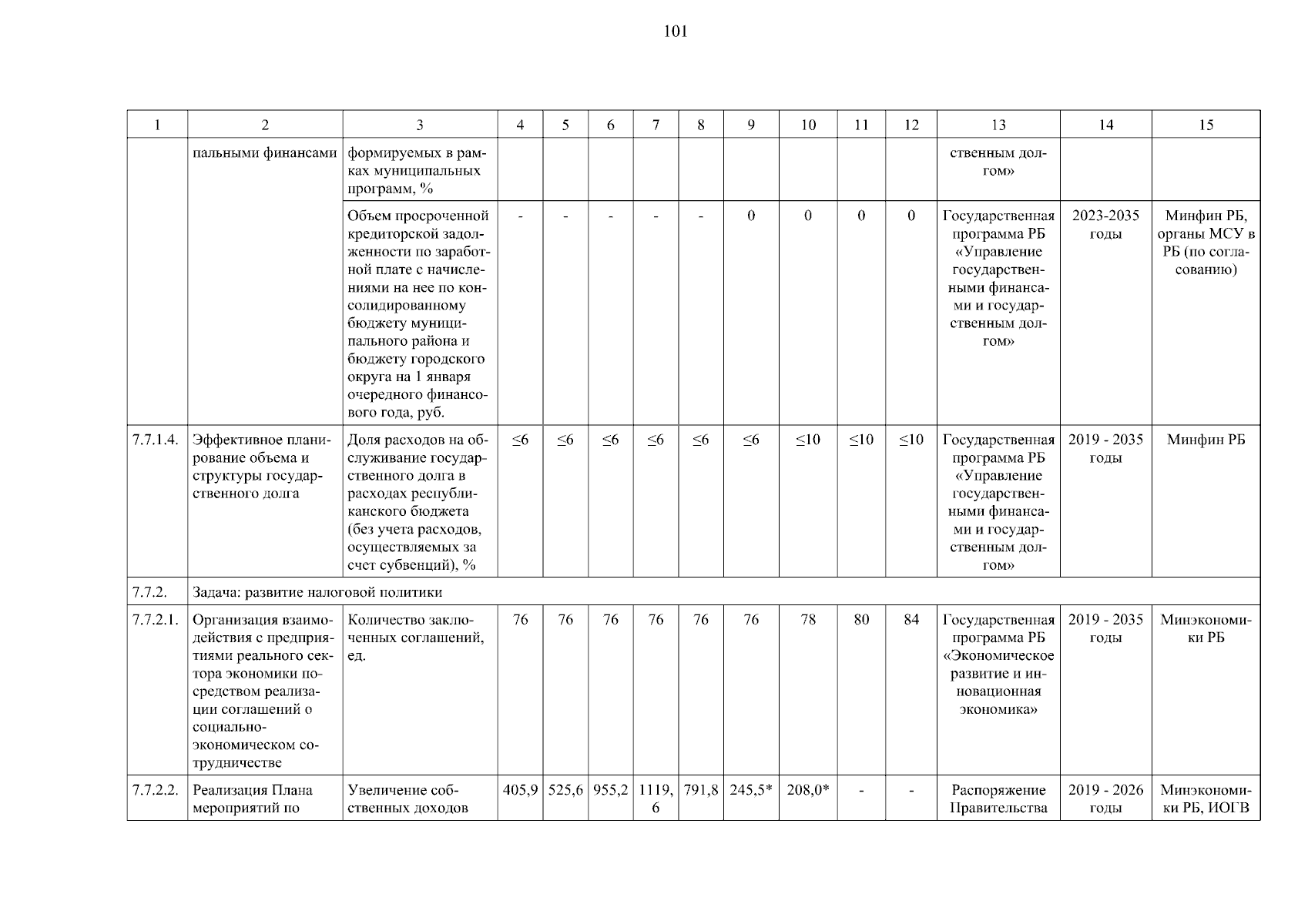 101

| 1 | 2 | 3 | 4 | 5 | 6 | 7 | 8 | 9 | 10 | 11 | 12 | 13 | 14 | 15 |
|---|---|---|---|---|---|---|---|---|---|---|---|---|---|---|
| | пальными финансами | формируемых в рамках муниципальных программ, % | | | | | | | | | | ственным долгом» | | |
| | | Объем просроченной кредиторской задолженности по заработной плате с начислениями на нее по консолидированному бюджету муниципального района и бюджету городского округа на 1 января очередного финансового года, руб. | - | - | - | - | - | 0 | 0 | 0 | 0 | Государственная программа РБ «Управление государственными финансами и государственным долгом» | 2023-2035 годы | Минфин РБ, органы МСУ в РБ (по согласованию) |
| 7.7.1.4. | Эффективное планирование объема и структуры государственного долга | Доля расходов на обслуживание государственного долга в расходах республиканского бюджета (без учета расходов, осуществляемых за счет субвенций), % | ≤6 | ≤6 | ≤6 | ≤6 | ≤6 | ≤6 | ≤10 | ≤10 | ≤10 | Государственная программа РБ «Управление государственными финансами и государственным долгом» | 2019 - 2035 годы | Минфин РБ |
| 7.7.2. | Задача: развитие налоговой политики | | | | | | | | | | | | | |
| 7.7.2.1. | Организация взаимодействия с предприятиями реального сектора экономики посредством реализации соглашений о социально-экономическом сотрудничестве | Количество заключенных соглашений, ед. | 76 | 76 | 76 | 76 | 76 | 76 | 78 | 80 | 84 | Государственная программа РБ «Экономическое развитие и инновационная экономика» | 2019 - 2035 годы | Минэкономики РБ |
| 7.7.2.2. | Реализация Плана мероприятий по | Увеличение собственных доходов | 405,9 | 525,6 | 955,2 | 1119,6 | 791,8 | 245,5* | 208,0* | - | - | Распоряжение Правительства | 2019 - 2026 годы | Минэкономики РБ, ИОГВ |